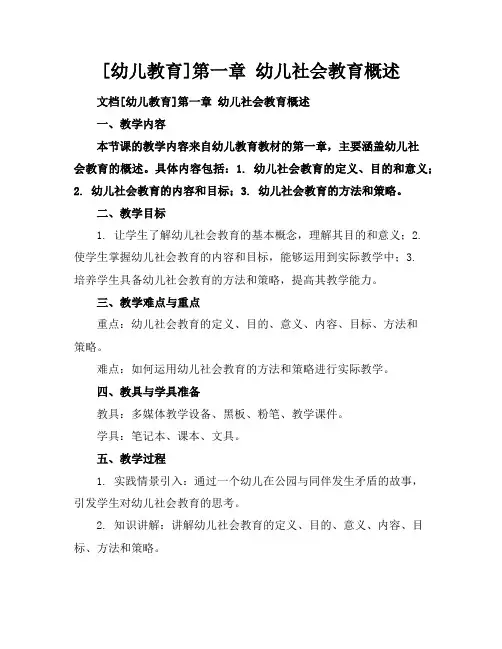 [幼儿教育]第一章 幼儿社会教育概述

文档[幼儿教育]第一章 幼儿社会教育概述

一、教学内容

本节课的教学内容来自幼儿教育教材的第一章，主要涵盖幼儿社会教育的概述。具体内容包括：1. 幼儿社会教育的定义、目的和意义；2. 幼儿社会教育的内容和目标；3. 幼儿社会教育的方法和策略。

二、教学目标

1. 让学生了解幼儿社会教育的基本概念，理解其目的和意义；2. 使学生掌握幼儿社会教育的内容和目标，能够运用到实际教学中；3. 培养学生具备幼儿社会教育的方法和策略，提高其教学能力。

三、教学难点与重点

重点：幼儿社会教育的定义、目的、意义、内容、目标、方法和策略。

难点：如何运用幼儿社会教育的方法和策略进行实际教学。

四、教具与学具准备

教具：多媒体教学设备、黑板、粉笔、教学课件。

学具：笔记本、课本、文具。

五、教学过程

1. 实践情景引入：通过一个幼儿在公园与同伴发生矛盾的故事，引发学生对幼儿社会教育的思考。

2. 知识讲解：讲解幼儿社会教育的定义、目的、意义、内容、目标、方法和策略。